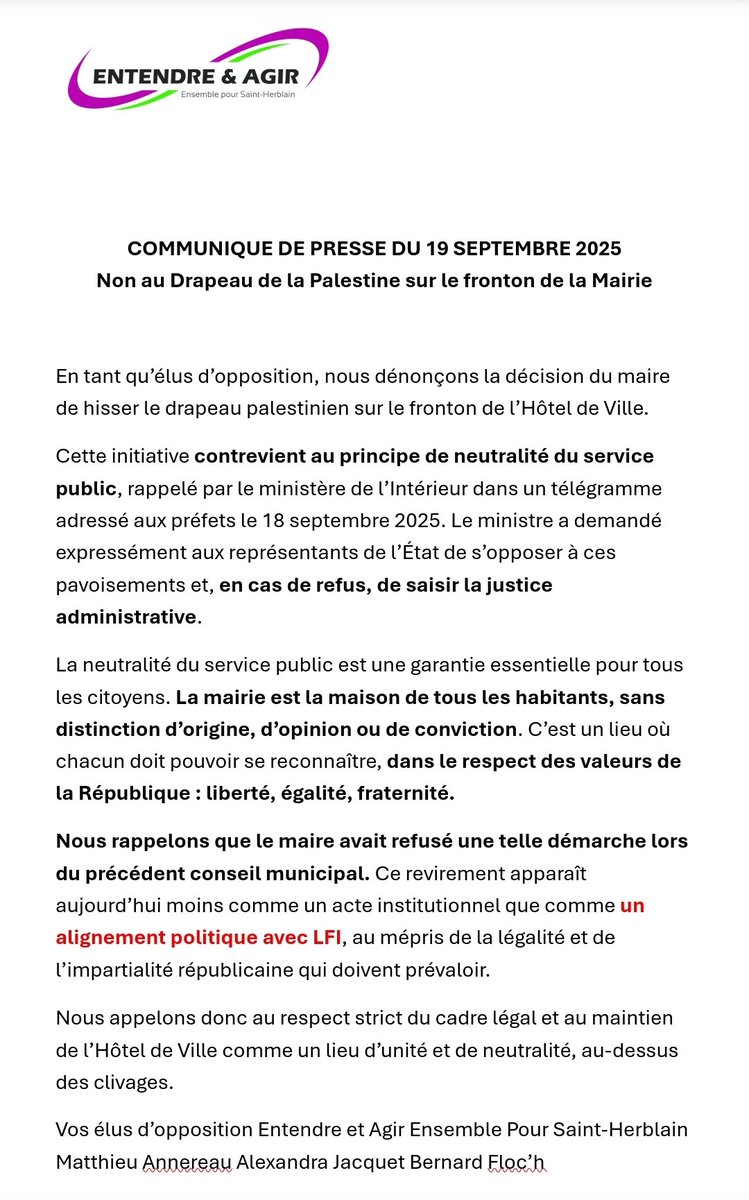 ENTENDRE & AGIR
Ensemble pour Saint-Herblain

COMMUNIQUE DE PRESSE DU 19 SEPTEMBRE 2025
Non au Drapeau de la Palestine sur le fronton de la Mairie

En tant qu'élus d'opposition, nous dénonçons la décision du maire de hisser le drapeau palestinien sur le fronton de l'Hôtel de Ville.

Cette initiative contrevient au principe de neutralité du service public, rappelé par le ministère de l'Intérieur dans un télégramme adressé aux préfets le 18 septembre 2025. Le ministre a demandé expressément aux représentants de l'État de s'opposer à ces pavoisements et, en cas de refus, de saisir la justice administrative.

La neutralité du service public est une garantie essentielle pour tous les citoyens. La mairie est la maison de tous les habitants, sans distinction d'origine, d'opinion ou de conviction. C'est un lieu où chacun doit pouvoir se reconnaître, dans le respect des valeurs de la République : liberté, égalité, fraternité.

Nous rappelons que le maire avait refusé une telle démarche lors du précédent conseil municipal. Ce revirement apparaît aujourd'hui moins comme un acte institutionnel que comme un alignement politique avec LFI, au mépris de la légalité et de l'impartialité républicaine qui doivent prévaloir.

Nous appelons donc au respect strict du cadre légal et au maintien de l'Hôtel de Ville comme un lieu d'unité et de neutralité, au-dessus des clivages.

Vos élus d'opposition Entendre et Agir Ensemble Pour Saint-Herblain
Matthieu Annereau Alexandra Jacquet Bernard Floc'h